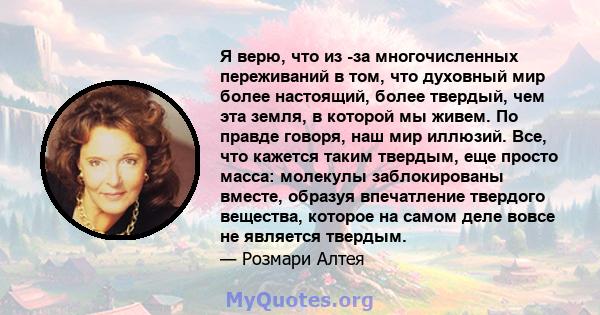 Я верю, что из -за многочисленных переживаний в том, что духовный мир более настоящий, более твердый, чем эта земля, в которой мы живем. По правде говоря, наш мир иллюзий. Все, что кажется таким твердым, еще просто масса: молекулы заблокированы вместе, образуя впечатление твердого вещества, которое на самом деле вовсе не является твердым.
— Розмари Алтея

MyQuotes.org